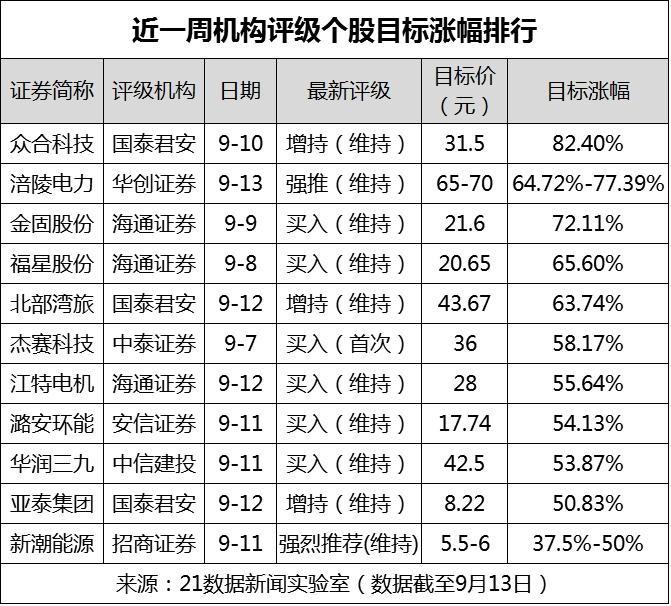 近一周机构评级个股目标涨幅排行

| 证券简称 | 评级机构 | 日期 | 最新评级 | 目标价（元） | 目标涨幅 |
|---|---|---|---|---|---|
| 众合科技 | 国泰君安 | 9-10 | 增持（维持） | 31.5 | 82.40% |
| 涪陵电力 | 华创证券 | 9-13 | 强推（维持） | 65-70 | 64.72%-77.39% |
| 金固股份 | 海通证券 | 9-9 | 买入（维持） | 21.6 | 72.11% |
| 福星股份 | 海通证券 | 9-8 | 买入（维持） | 20.65 | 65.60% |
| 北部湾旅 | 国泰君安 | 9-12 | 增持（维持） | 43.67 | 63.74% |
| 杰赛科技 | 中泰证券 | 9-7 | 买入（首次） | 36 | 58.17% |
| 江特电机 | 海通证券 | 9-12 | 买入（维持） | 28 | 55.64% |
| 潞安环能 | 安信证券 | 9-11 | 买入（维持） | 17.74 | 54.13% |
| 华润三九 | 中信建投 | 9-11 | 买入（维持） | 42.5 | 53.87% |
| 亚泰集团 | 国泰君安 | 9-12 | 增持（维持） | 8.22 | 50.83% |
| 新潮能源 | 招商证券 | 9-11 | 强烈推荐(维持) | 5.5-6 | 37.5%-50% |

来源：21数据新闻实验室（数据截至9月13日）